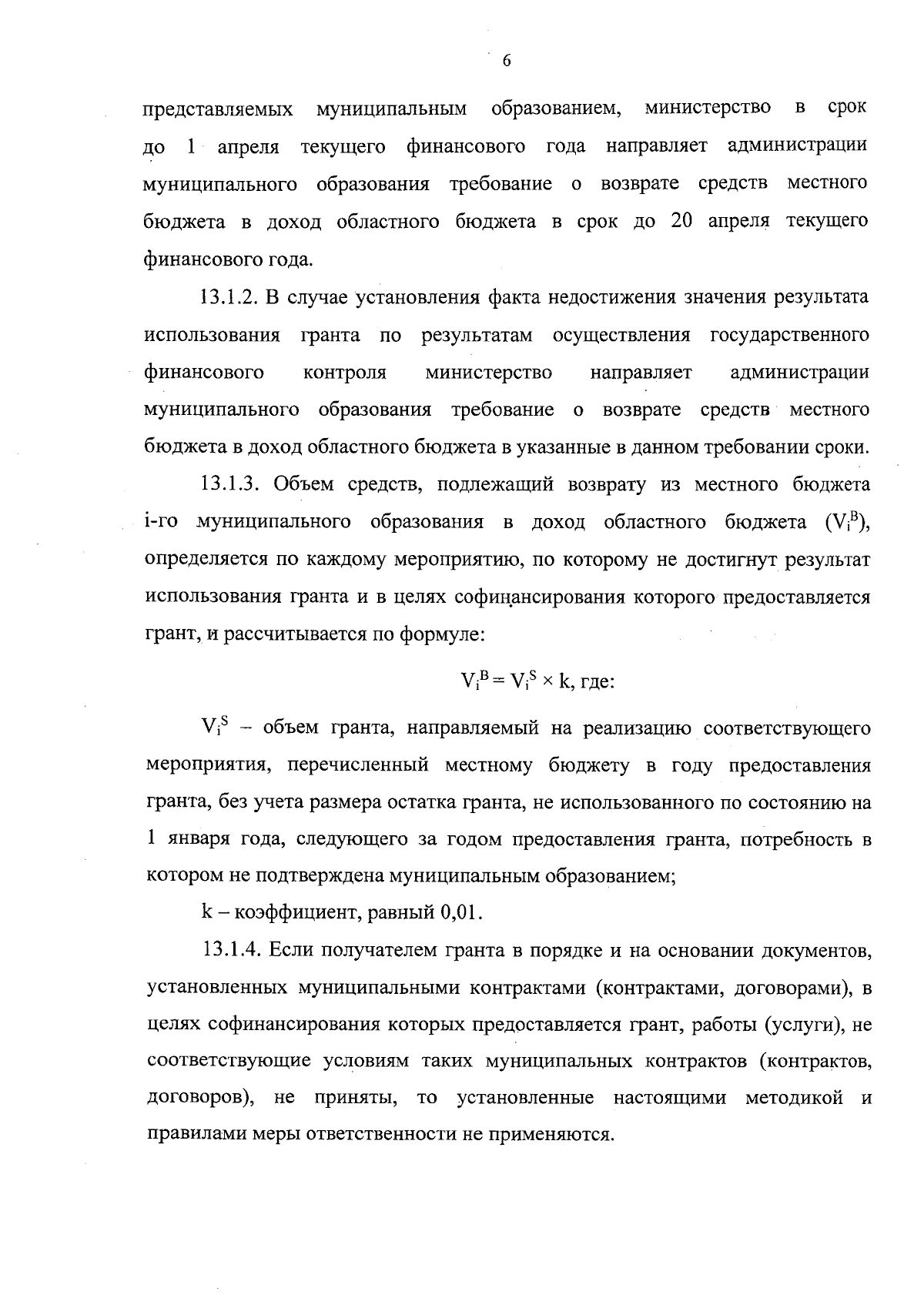 6

представляемых муниципальным образованием, министерство в срок до 1 апреля текущего финансового года направляет администрации муниципального образования требование о возврате средств местного бюджета в доход областного бюджета в срок до 20 апреля текущего финансового года.

13.1.2. В случае установления факта недостижения значения результата использования гранта по результатам осуществления государственного финансового контроля министерство направляет администрации муниципального образования требование о возврате средств местного бюджета в доход областного бюджета в указанные в данном требовании сроки.

13.1.3. Объем средств, подлежащий возврату из местного бюджета i-го муниципального образования в доход областного бюджета ($V_i^B$), определяется по каждому мероприятию, по которому не достигнут результат использования гранта и в целях софинансирования которого предоставляется грант, и рассчитывается по формуле:

$V_i^B = V_i^S \times k$, где:

$V_i^S$ – объем гранта, направляемый на реализацию соответствующего мероприятия, перечисленный местному бюджету в году предоставления гранта, без учета размера остатка гранта, не использованного по состоянию на 1 января года, следующего за годом предоставления гранта, потребность в котором не подтверждена муниципальным образованием;

k – коэффициент, равный 0,01.

13.1.4. Если получателем гранта в порядке и на основании документов, установленных муниципальными контрактами (контрактами, договорами), в целях софинансирования которых предоставляется грант, работы (услуги), не соответствующие условиям таких муниципальных контрактов (контрактов, договоров), не приняты, то установленные настоящими методикой и правилами меры ответственности не применяются.